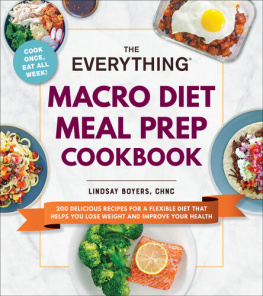 COOK ONCE, EAT ALL WEEK!

THE
EVERYTHING®
MACRO DIET MEAL PREP COOKBOOK

LINDSAY BOYERS, CHNC

200 DELICIOUS RECIPES FOR A FLEXIBLE DIET THAT HELPS YOU LOSE WEIGHT AND IMPROVE YOUR HEALTH